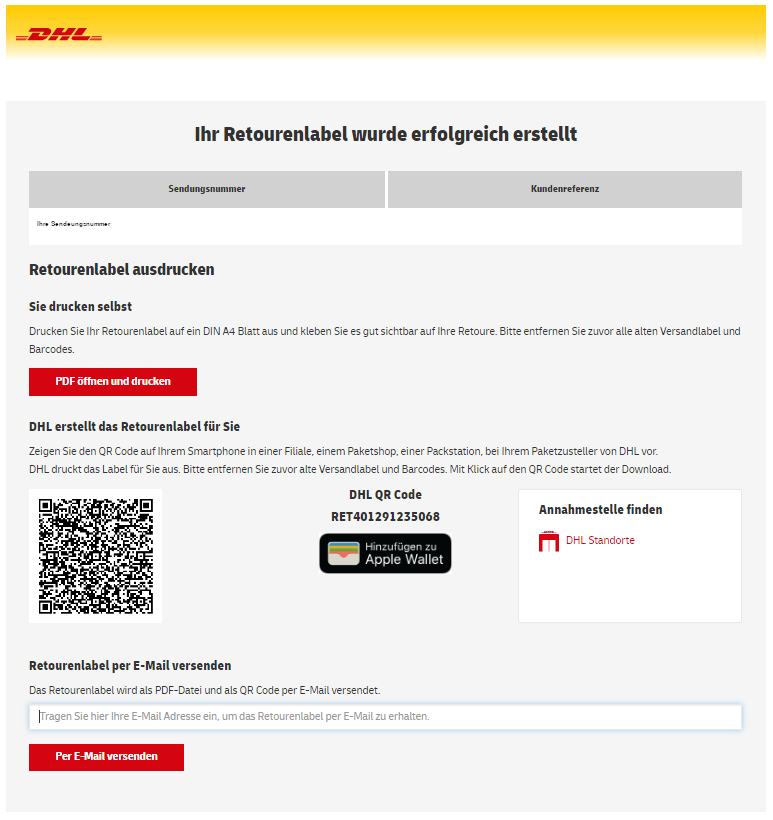 DHL

Ihr Retourenlabel wurde erfolgreich erstellt

| Sendungsnummer | Kundenreferenz |
|---|---|
| Ihre Sendeungsnummer | |

Retourenlabel ausdrucken

Sie drucken selbst

Drucken Sie Ihr Retourenlabel auf ein DIN A4 Blatt aus und kleben Sie es gut sichtbar auf Ihre Retoure. Bitte entfernen Sie zuvor alle alten Versandlabel und Barcodes.

PDF öffnen und drucken

DHL erstellt das Retourenlabel für Sie

Zeigen Sie den QR Code auf Ihrem Smartphone in einer Filiale, einem Paketshop, einer Packstation, bei Ihrem Paketzusteller von DHL vor.
DHL druckt das Label für Sie aus. Bitte entfernen Sie zuvor alte Versandlabel und Barcodes. Mit Klick auf den QR Code startet der Download.

DHL QR Code
RET401291235068

Hinzufügen zu Apple Wallet

Annahmestelle finden

DHL Standorte

Retourenlabel per E-Mail versenden

Das Retourenlabel wird als PDF-Datei und als QR Code per E-Mail versendet.

Tragen Sie hier Ihre E-Mail Adresse ein, um das Retourenlabel per E-Mail zu erhalten.

Per E-Mail versenden